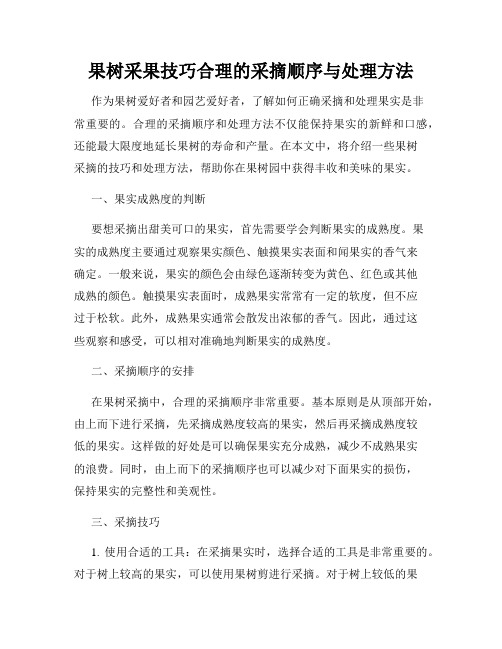 果树采果技巧合理的采摘顺序与处理方法

作为果树爱好者和园艺爱好者，了解如何正确采摘和处理果实是非常重要的。合理的采摘顺序和处理方法不仅能保持果实的新鲜和口感，还能最大限度地延长果树的寿命和产量。在本文中，将介绍一些果树采摘的技巧和处理方法，帮助你在果树园中获得丰收和美味的果实。

一、果实成熟度的判断

要想采摘出甜美可口的果实，首先需要学会判断果实的成熟度。果实的成熟度主要通过观察果实颜色、触摸果实表面和闻果实的香气来确定。一般来说，果实的颜色会由绿色逐渐转变为黄色、红色或其他成熟的颜色。触摸果实表面时，成熟果实常常有一定的软度，但不应过于松软。此外，成熟果实通常会散发出浓郁的香气。因此，通过这些观察和感受，可以相对准确地判断果实的成熟度。

二、采摘顺序的安排

在果树采摘中，合理的采摘顺序非常重要。基本原则是从顶部开始，由上而下进行采摘，先采摘成熟度较高的果实，然后再采摘成熟度较低的果实。这样做的好处是可以确保果实充分成熟，减少不成熟果实的浪费。同时，由上而下的采摘顺序也可以减少对下面果实的损伤，保持果实的完整性和美观性。

三、采摘技巧

1. 使用合适的工具：在采摘果实时，选择合适的工具是非常重要的。对于树上较高的果实，可以使用果树剪进行采摘。对于树上较低的果